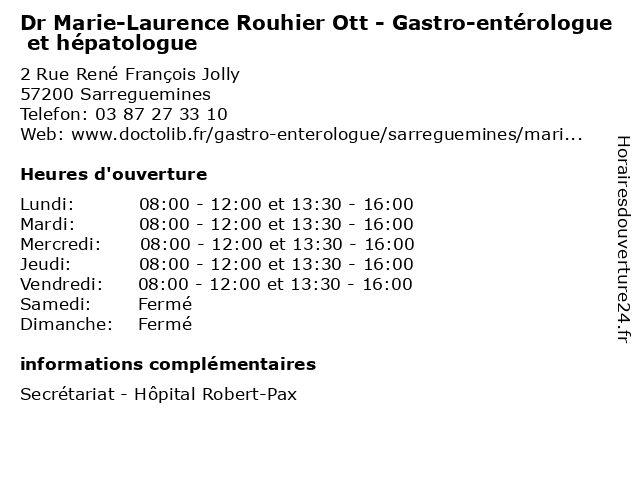 Dr Marie-Laurence Rouhier Ott - Gastro-entérologue et hépatologue

2 Rue René François Jolly
57200 Sarreguemines
Telefon: 03 87 27 33 10
Web: www.doctolib.fr/gastro-enterologue/sarreguemines/mari...

Heures d'ouverture

| | |
|---|---|
| Lundi: | 08:00 - 12:00 et 13:30 - 16:00 |
| Mardi: | 08:00 - 12:00 et 13:30 - 16:00 |
| Mercredi: | 08:00 - 12:00 et 13:30 - 16:00 |
| Jeudi: | 08:00 - 12:00 et 13:30 - 16:00 |
| Vendredi: | 08:00 - 12:00 et 13:30 - 16:00 |
| Samedi: | Fermé |
| Dimanche: | Fermé |

informations complémentaires

Secrétariat - Hôpital Robert-Pax

Horairesdouverture24.fr